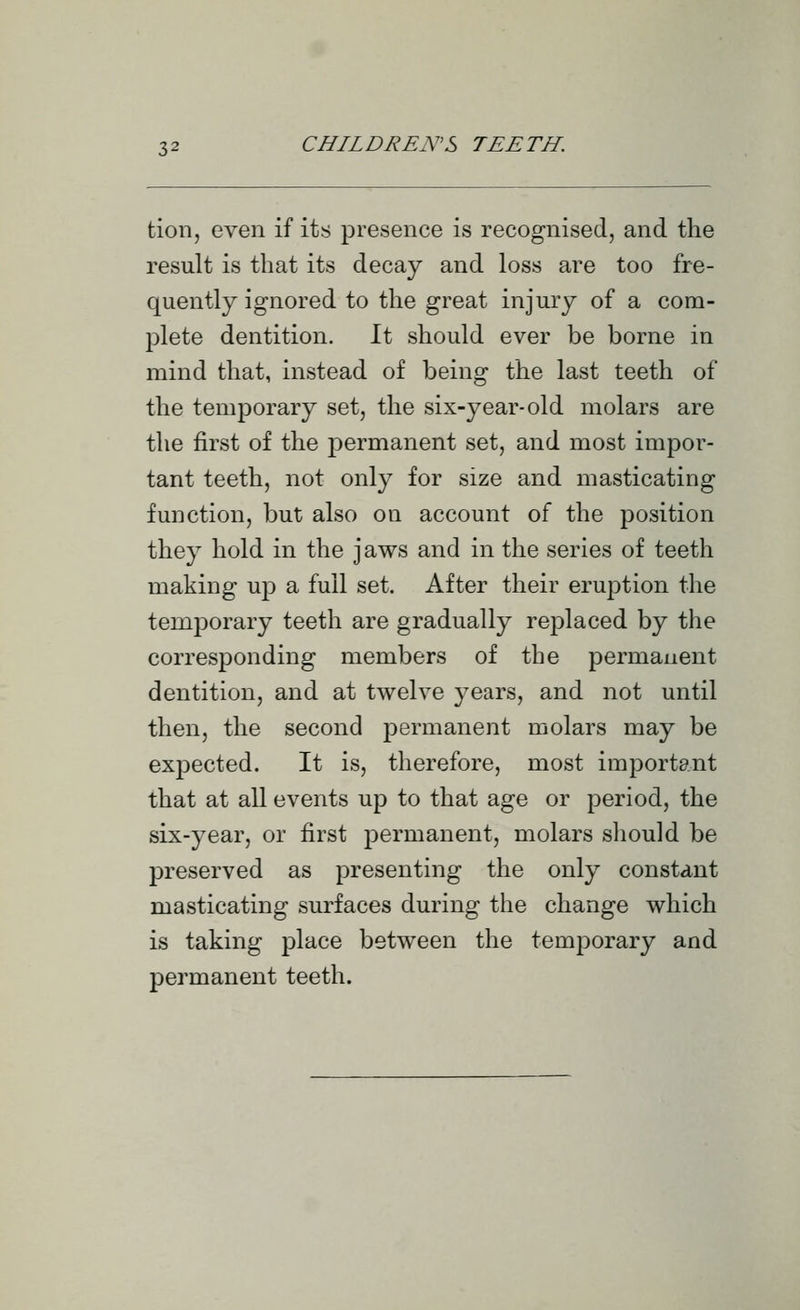 32 CHILDREN'S TEETH.

tion, even if its presence is recognised, and the result is that its decay and loss are too frequently ignored to the great injury of a complete dentition. It should ever be borne in mind that, instead of being the last teeth of the temporary set, the six-year-old molars are the first of the permanent set, and most important teeth, not only for size and masticating function, but also on account of the position they hold in the jaws and in the series of teeth making up a full set. After their eruption the temporary teeth are gradually replaced by the corresponding members of the permanent dentition, and at twelve years, and not until then, the second permanent molars may be expected. It is, therefore, most important that at all events up to that age or period, the six-year, or first permanent, molars should be preserved as presenting the only constant masticating surfaces during the change which is taking place between the temporary and permanent teeth.